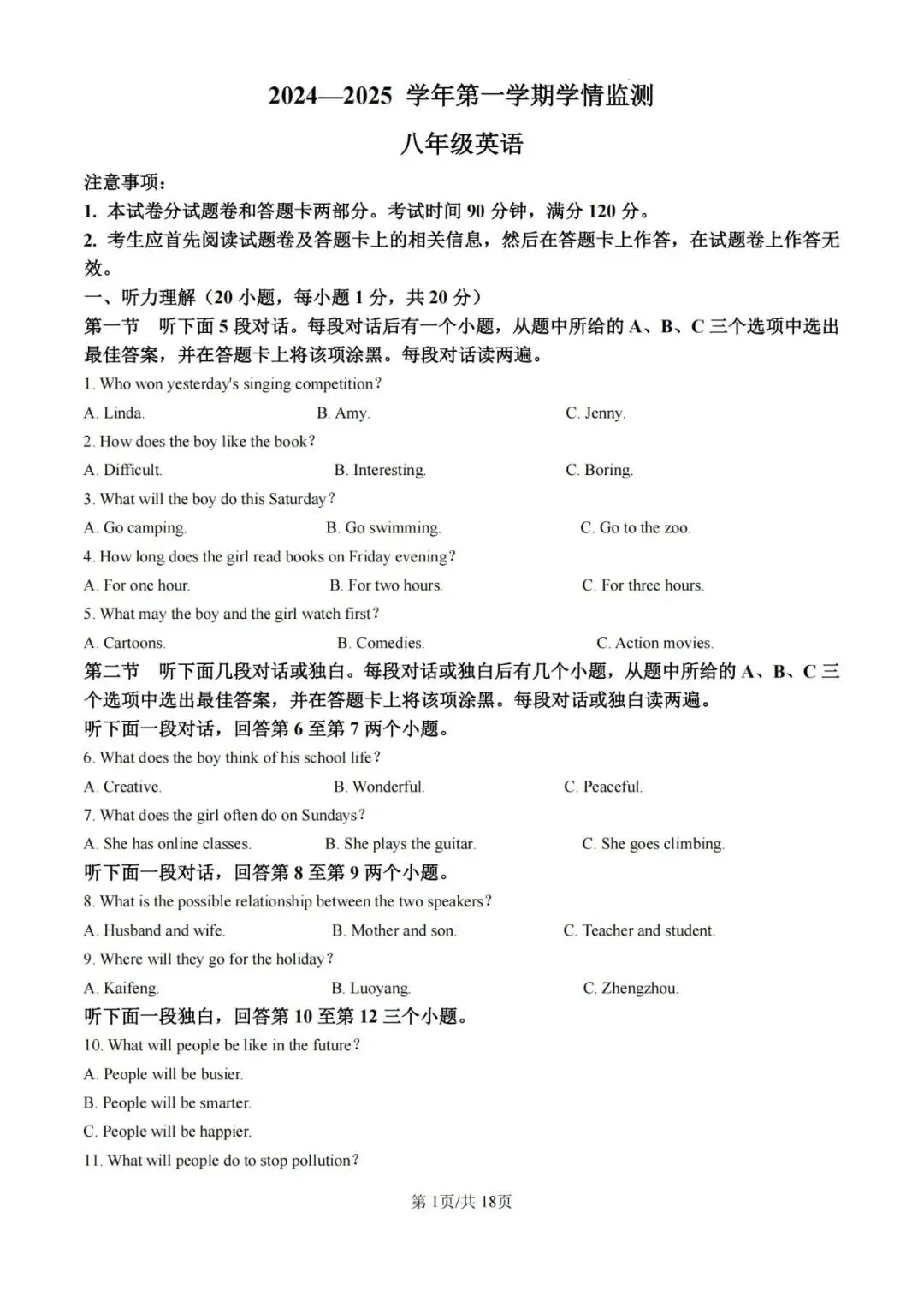 2024—2025 学年第一学期学情监测

八年级英语

注意事项：
1. 本试卷分试题卷和答题卡两部分。考试时间 90 分钟，满分 120 分。
2. 考生应首先阅读试题卷及答题卡上的相关信息，然后在答题卡上作答，在试题卷上作答无效。

一、听力理解（20 小题，每小题 1 分，共 20 分）
第一节 听下面 5 段对话。每段对话后有一个小题，从题中所给的 A、B、C 三个选项中选出最佳答案，并在答题卡上将该项涂黑。每段对话读两遍。

1. Who won yesterday's singing competition?
A. Linda. B. Amy. C. Jenny.
2. How does the boy like the book?
A. Difficult. B. Interesting. C. Boring.
3. What will the boy do this Saturday?
A. Go camping. B. Go swimming. C. Go to the zoo.
4. How long does the girl read books on Friday evening?
A. For one hour. B. For two hours. C. For three hours.
5. What may the boy and the girl watch first?
A. Cartoons. B. Comedies. C. Action movies.

第二节 听下面几段对话或独白。每段对话或独白后有几个小题，从题中所给的 A、B、C 三个选项中选出最佳答案，并在答题卡上将该项涂黑。每段对话或独白读两遍。
听下面一段对话，回答第 6 至第 7 两个小题。
6. What does the boy think of his school life?
A. Creative. B. Wonderful. C. Peaceful.
7. What does the girl often do on Sundays?
A. She has online classes. B. She plays the guitar. C. She goes climbing.
听下面一段对话，回答第 8 至第 9 两个小题。
8. What is the possible relationship between the two speakers?
A. Husband and wife. B. Mother and son. C. Teacher and student.
9. Where will they go for the holiday?
A. Kaifeng. B. Luoyang. C. Zhengzhou.
听下面一段独白，回答第 10 至第 12 三个小题。
10. What will people be like in the future?
A. People will be busier.
B. People will be smarter.
C. People will be happier.
11. What will people do to stop pollution?

第 1页/共 18页